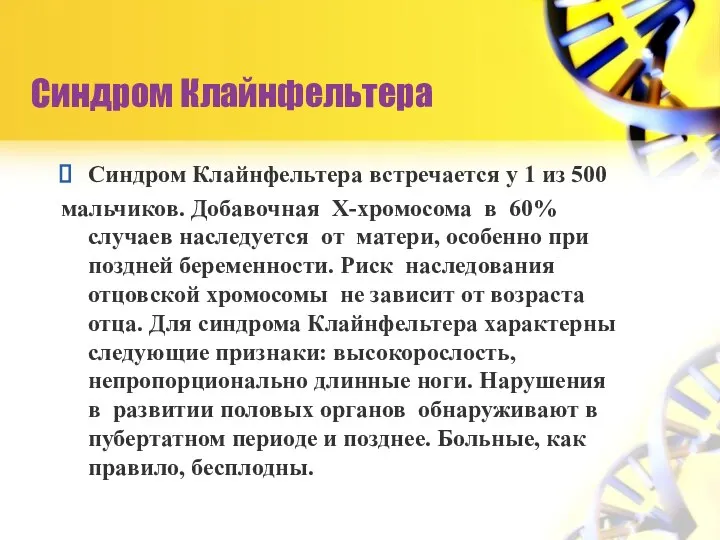 Синдром Клайнфельтера

 Синдром Клайнфельтера встречается у 1 из 500 мальчиков. Добавочная Х-хромосома в 60% случаев наследуется от матери, особенно при поздней беременности. Риск наследования отцовской хромосомы не зависит от возраста отца. Для синдрома Клайнфельтера характерны следующие признаки: высокорослость, непропорционально длинные ноги. Нарушения в развитии половых органов обнаруживают в пубертатном периоде и позднее. Больные, как правило, бесплодны.